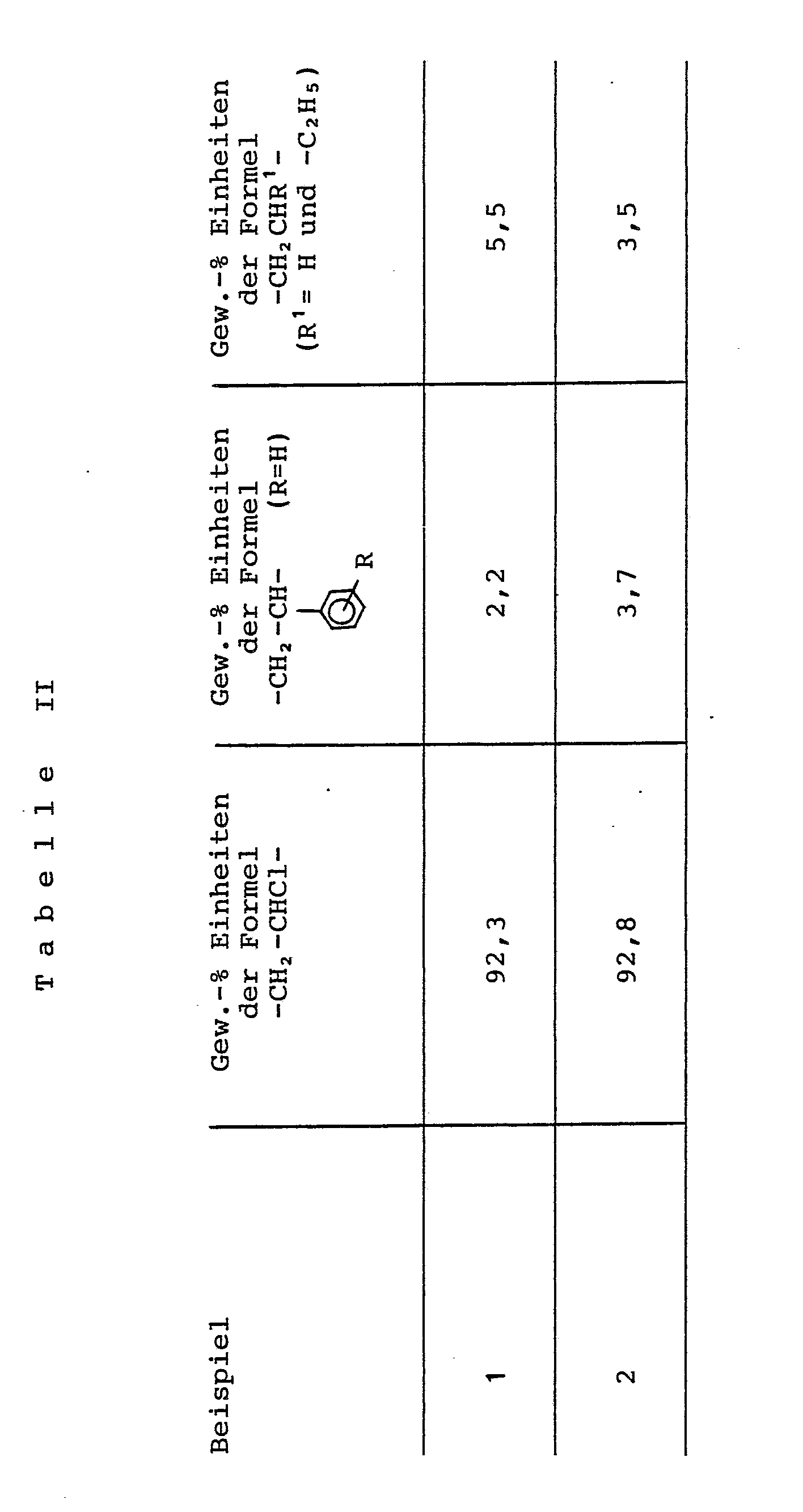 T a b e l l e II

| Beispiel | Gew.-% Einheiten der Formel $-CH_2-CHCl-$ | Gew.-% Einheiten der Formel $-CH_2-CH-$ (R=H) R | Gew.-% Einheiten der Formel $-CH_2CHR^1-$ ($R^1$ = H und $-C_2H_5$) |
|---|---|---|---|
| 1 | 92,3 | 2,2 | 5,5 |
| 2 | 92,8 | 3,7 | 3,5 |